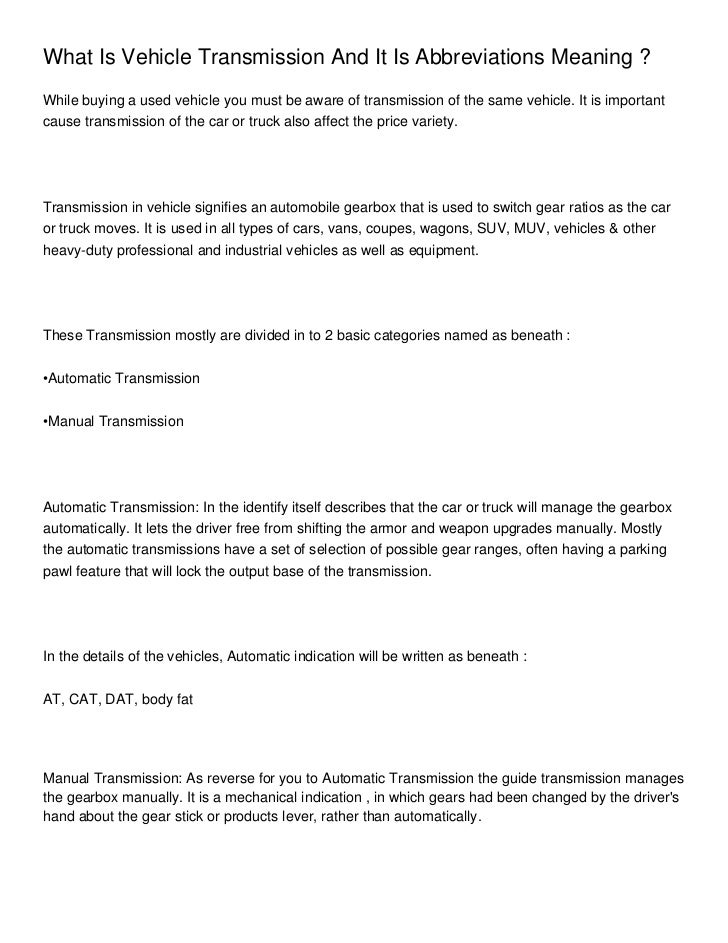 What Is Vehicle Transmission And It Is Abbreviations Meaning ?

While buying a used vehicle you must be aware of transmission of the same vehicle. It is important cause transmission of the car or truck also affect the price variety.

Transmission in vehicle signifies an automobile gearbox that is used to switch gear ratios as the car or truck moves. It is used in all types of cars, vans, coupes, wagons, SUV, MUV, vehicles & other heavy-duty professional and industrial vehicles as well as equipment.

These Transmission mostly are divided in to 2 basic categories named as beneath :

•Automatic Transmission

•Manual Transmission

Automatic Transmission: In the identify itself describes that the car or truck will manage the gearbox automatically. It lets the driver free from shifting the armor and weapon upgrades manually. Mostly the automatic transmissions have a set of selection of possible gear ranges, often having a parking pawl feature that will lock the output base of the transmission.

In the details of the vehicles, Automatic indication will be written as beneath :

AT, CAT, DAT, body fat

Manual Transmission: As reverse for you to Automatic Transmission the guide transmission manages the gearbox manually. It is a mechanical indication , in which gears had been changed by the driver's hand about the gear stick or products lever, rather than automatically.